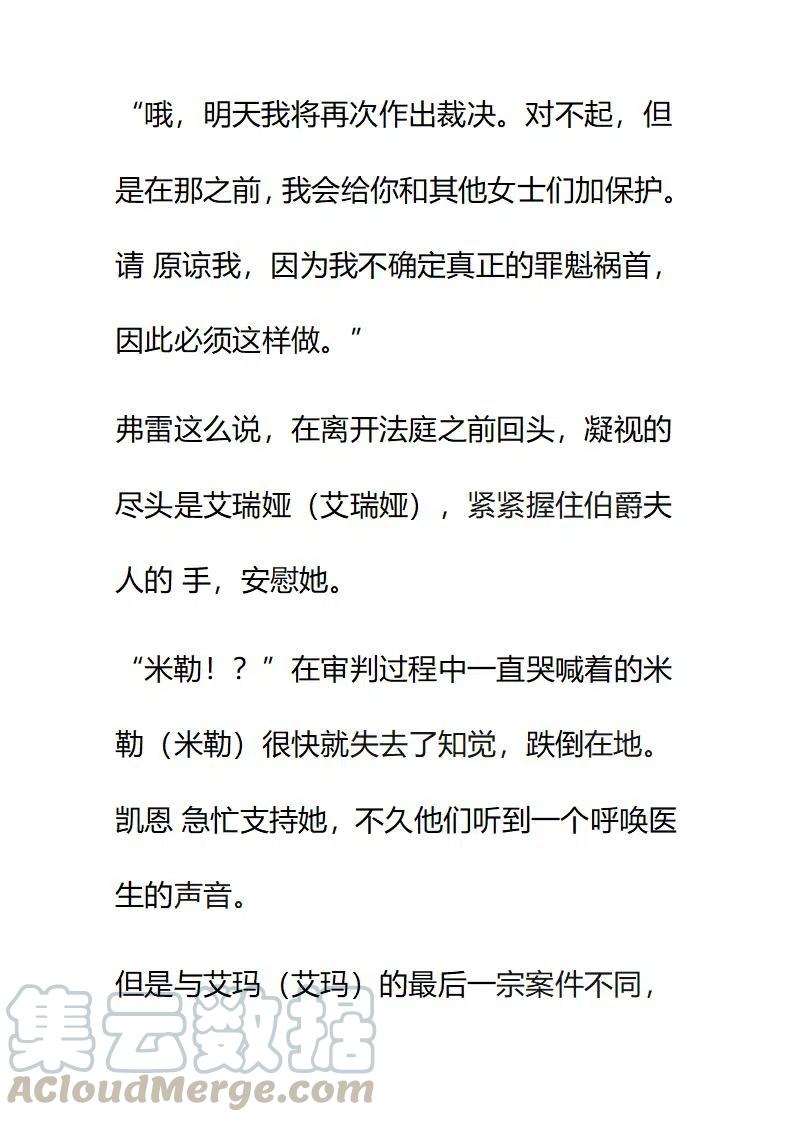 “哦，明天我将再次作出裁决。对不起，但是在那之前，我会给你和其他女士们加保护。请 原谅我，因为我不确定真正的罪魁祸首，因此必须这样做。”

弗雷这么说，在离开法庭之前回头，凝视的尽头是艾瑞娅（艾瑞娅），紧紧握住伯爵夫人的 手，安慰她。

“米勒！？”在审判过程中一直哭喊着的米勒（米勒）很快就失去了知觉，跌倒在地。凯恩 急忙支持她，不久他们听到一个呼唤医生的声音。

但是与艾玛（艾玛）的最后一宗案件不同，

集云数据
ACloudMerge.com